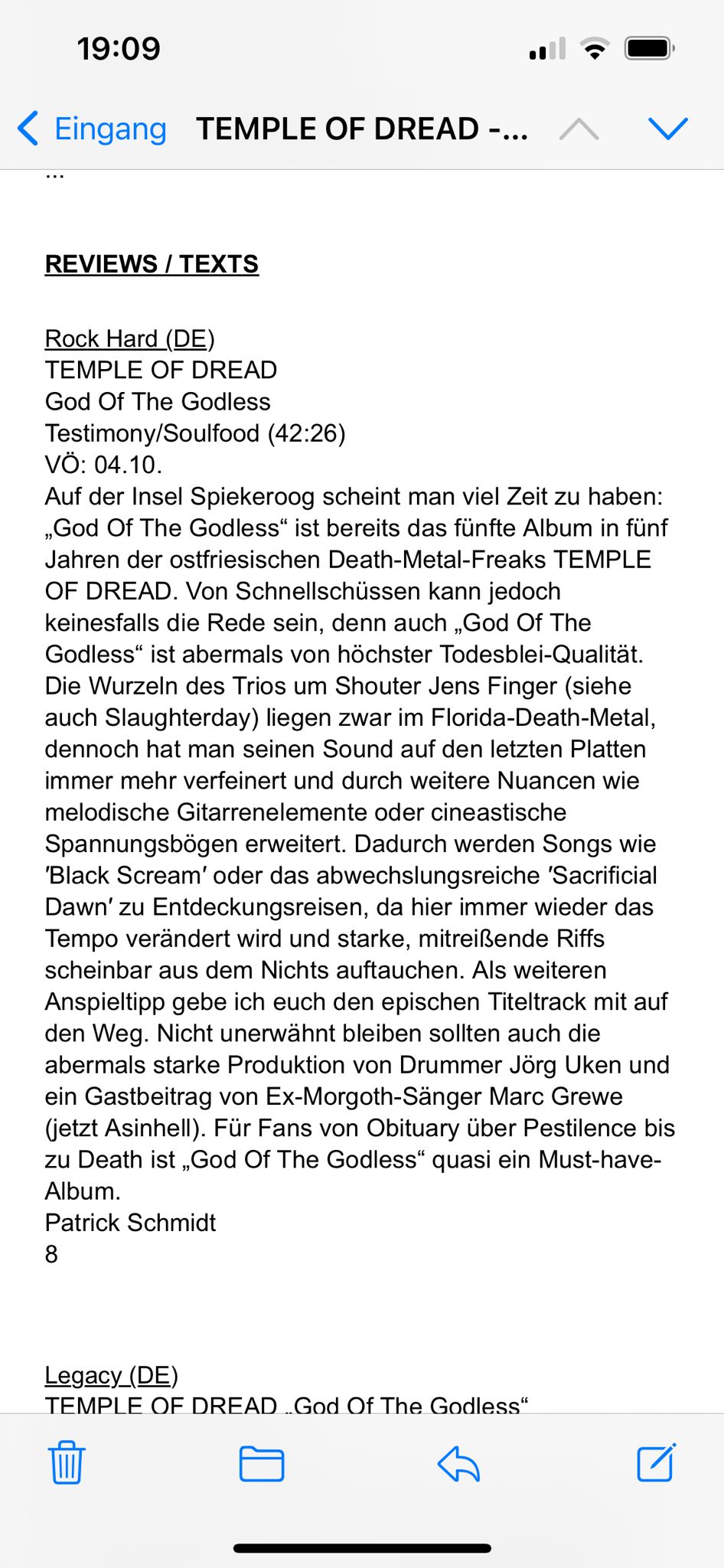 19:09

Eingang TEMPLE OF DREAD -...

...

REVIEWS / TEXTS

Rock Hard (DE)
TEMPLE OF DREAD
God Of The Godless
Testimony/Soulfood (42:26)
VÖ: 04.10.
Auf der Insel Spiekeroog scheint man viel Zeit zu haben: „God Of The Godless“ ist bereits das fünfte Album in fünf Jahren der ostfriesischen Death-Metal-Freaks TEMPLE OF DREAD. Von Schnellschüssen kann jedoch keinesfalls die Rede sein, denn auch „God Of The Godless“ ist abermals von höchster Todesblei-Qualität. Die Wurzeln des Trios um Shouter Jens Finger (siehe auch Slaughterday) liegen zwar im Florida-Death-Metal, dennoch hat man seinen Sound auf den letzten Platten immer mehr verfeinert und durch weitere Nuancen wie melodische Gitarrenelemente oder cineastische Spannungsbögen erweitert. Dadurch werden Songs wie 'Black Scream' oder das abwechslungsreiche 'Sacrificial Dawn' zu Entdeckungsreisen, da hier immer wieder das Tempo verändert wird und starke, mitreißende Riffs scheinbar aus dem Nichts auftauchen. Als weiteren Anspieltipp gebe ich euch den epischen Titeltrack mit auf den Weg. Nicht unerwähnt bleiben sollten auch die abermals starke Produktion von Drummer Jörg Uken und ein Gastbeitrag von Ex-Morgoth-Sänger Marc Grewe (jetzt Asinhell). Für Fans von Obituary über Pestilence bis zu Death ist „God Of The Godless“ quasi ein Must-have-Album.
Patrick Schmidt
8

Legacy (DE)
TEMPLE OF DREAD „God Of The Godless“